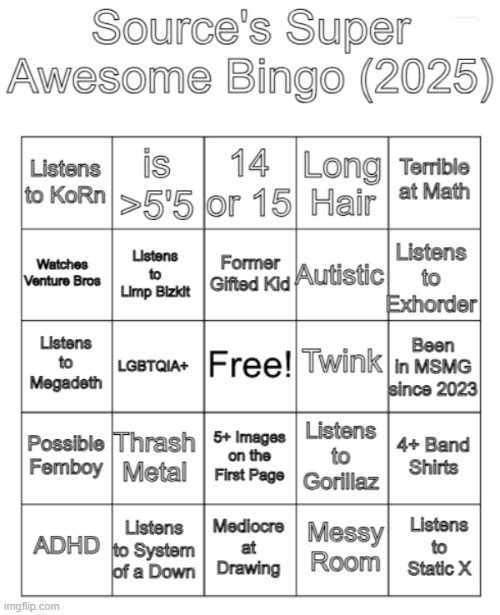 Source's Super Awesome Bingo (2025)

| | | | | |
|---|---|---|---|---|
| Listens to KoRn | is >5'5 | 14 or 15 | Long Hair | Terrible at Math |
| Watches Venture Bros | Listens to Limp Bizkit | Former Gifted Kid | Autistic | Listens to Exhorder |
| Listens to Megadeth | LGBTQIA+ | Free! | Twink | Been in MSMG since 2023 |
| Possible Femboy | Thrash Metal | 5+ Images on the First Page | Listens to Gorillaz | 4+ Band Shirts |
| ADHD | Listens to System of a Down | Mediocre at Drawing | Messy Room | Listens to Static X |

imgflip.com